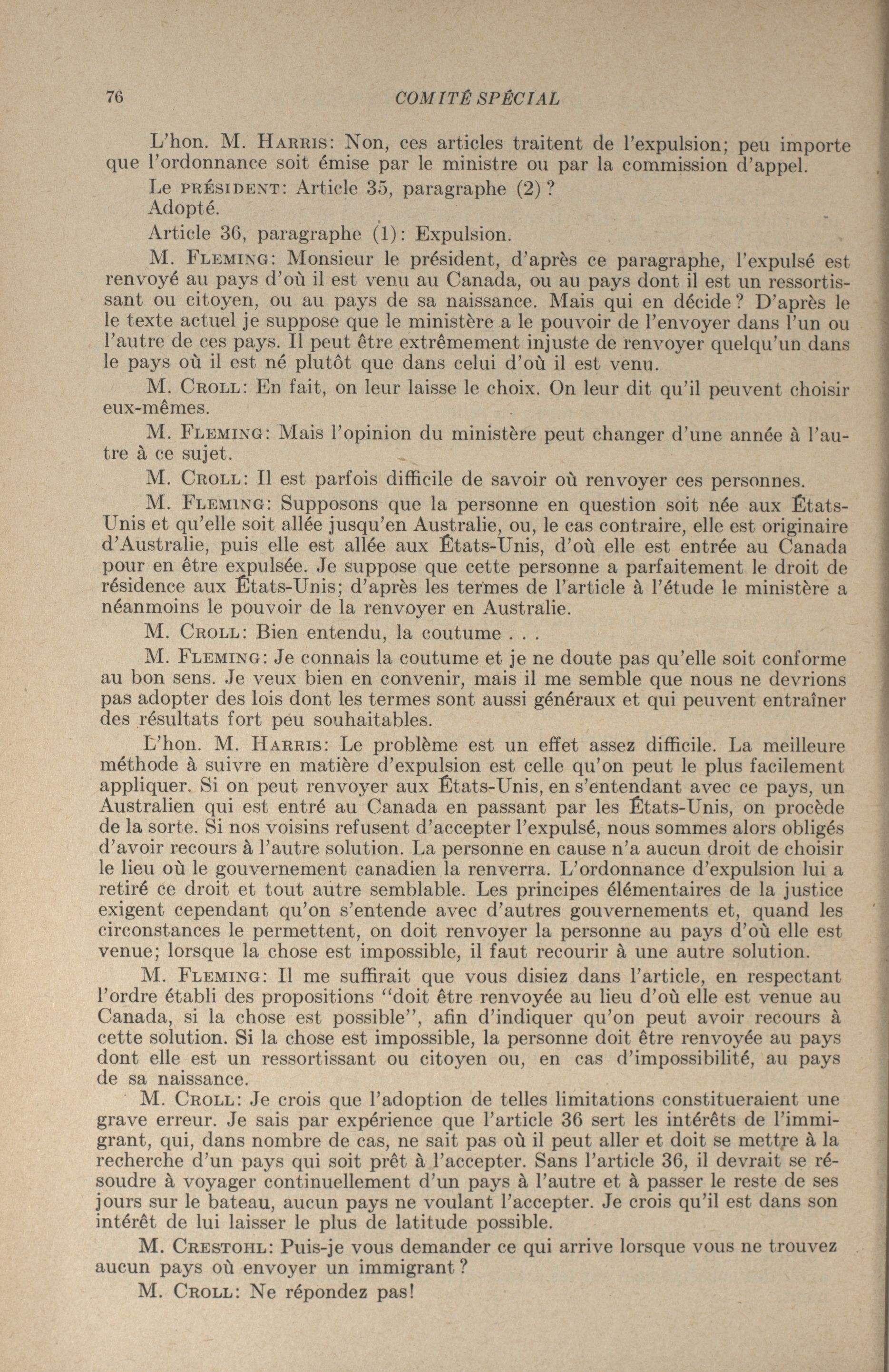 76 COMITÉ SPÉCIAL

L'hon. M. HARRIS: Non, ces articles traitent de l'expulsion; peu importe que l'ordonnance soit émise par le ministre ou par la commission d'appel.

Le PRÉSIDENT: Article 35, paragraphe (2)?

Adopté.

Article 36, paragraphe (1): Expulsion.

M. FLEMING: Monsieur le président, d'après ce paragraphe, l'expulsé est renvoyé au pays d'où il est venu au Canada, ou au pays dont il est un ressortissant ou citoyen, ou au pays de sa naissance. Mais qui en décide? D'après le le texte actuel je suppose que le ministère a le pouvoir de l'envoyer dans l'un ou l'autre de ces pays. Il peut être extrêmement injuste de renvoyer quelqu'un dans le pays où il est né plutôt que dans celui d'où il est venu.

M. CROLL: En fait, on leur laisse le choix. On leur dit qu'il peuvent choisir eux-mêmes.

M. FLEMING: Mais l'opinion du ministère peut changer d'une année à l'autre à ce sujet.

M. CROLL: Il est parfois difficile de savoir où renvoyer ces personnes.

M. FLEMING: Supposons que la personne en question soit née aux États-Unis et qu'elle soit allée jusqu'en Australie, ou, le cas contraire, elle est originaire d'Australie, puis elle est allée aux États-Unis, d'où elle est entrée au Canada pour en être expulsée. Je suppose que cette personne a parfaitement le droit de résidence aux États-Unis; d'après les termes de l'article à l'étude le ministère a néanmoins le pouvoir de la renvoyer en Australie.

M. CROLL: Bien entendu, la coutume . . .

M. FLEMING: Je connais la coutume et je ne doute pas qu'elle soit conforme au bon sens. Je veux bien en convenir, mais il me semble que nous ne devrions pas adopter des lois dont les termes sont aussi généraux et qui peuvent entraîner des résultats fort peu souhaitables.

L'hon. M. HARRIS: Le problème est un effet assez difficile. La meilleure méthode à suivre en matière d'expulsion est celle qu'on peut le plus facilement appliquer. Si on peut renvoyer aux États-Unis, en s'entendant avec ce pays, un Australien qui est entré au Canada en passant par les États-Unis, on procède de la sorte. Si nos voisins refusent d'accepter l'expulsé, nous sommes alors obligés d'avoir recours à l'autre solution. La personne en cause n'a aucun droit de choisir le lieu où le gouvernement canadien la renverra. L'ordonnance d'expulsion lui a retiré ce droit et tout autre semblable. Les principes élémentaires de la justice exigent cependant qu'on s'entende avec d'autres gouvernements et, quand les circonstances le permettent, on doit renvoyer la personne au pays d'où elle est venue; lorsque la chose est impossible, il faut recourir à une autre solution.

M. FLEMING: Il me suffirait que vous disiez dans l'article, en respectant l'ordre établi des propositions "doit être renvoyée au lieu d'où elle est venue au Canada, si la chose est possible", afin d'indiquer qu'on peut avoir recours à cette solution. Si la chose est impossible, la personne doit être renvoyée au pays dont elle est un ressortissant ou citoyen ou, en cas d'impossibilité, au pays de sa naissance.

M. CROLL: Je crois que l'adoption de telles limitations constitueraient une grave erreur. Je sais par expérience que l'article 36 sert les intérêts de l'immigrant, qui, dans nombre de cas, ne sait pas où il peut aller et doit se mettre à la recherche d'un pays qui soit prêt à l'accepter. Sans l'article 36, il devrait se résoudre à voyager continuellement d'un pays à l'autre et à passer le reste de ses jours sur le bateau, aucun pays ne voulant l'accepter. Je crois qu'il est dans son intérêt de lui laisser le plus de latitude possible.

M. CRESTOHL: Puis-je vous demander ce qui arrive lorsque vous ne trouvez aucun pays où envoyer un immigrant?

M. CROLL: Ne répondez pas!